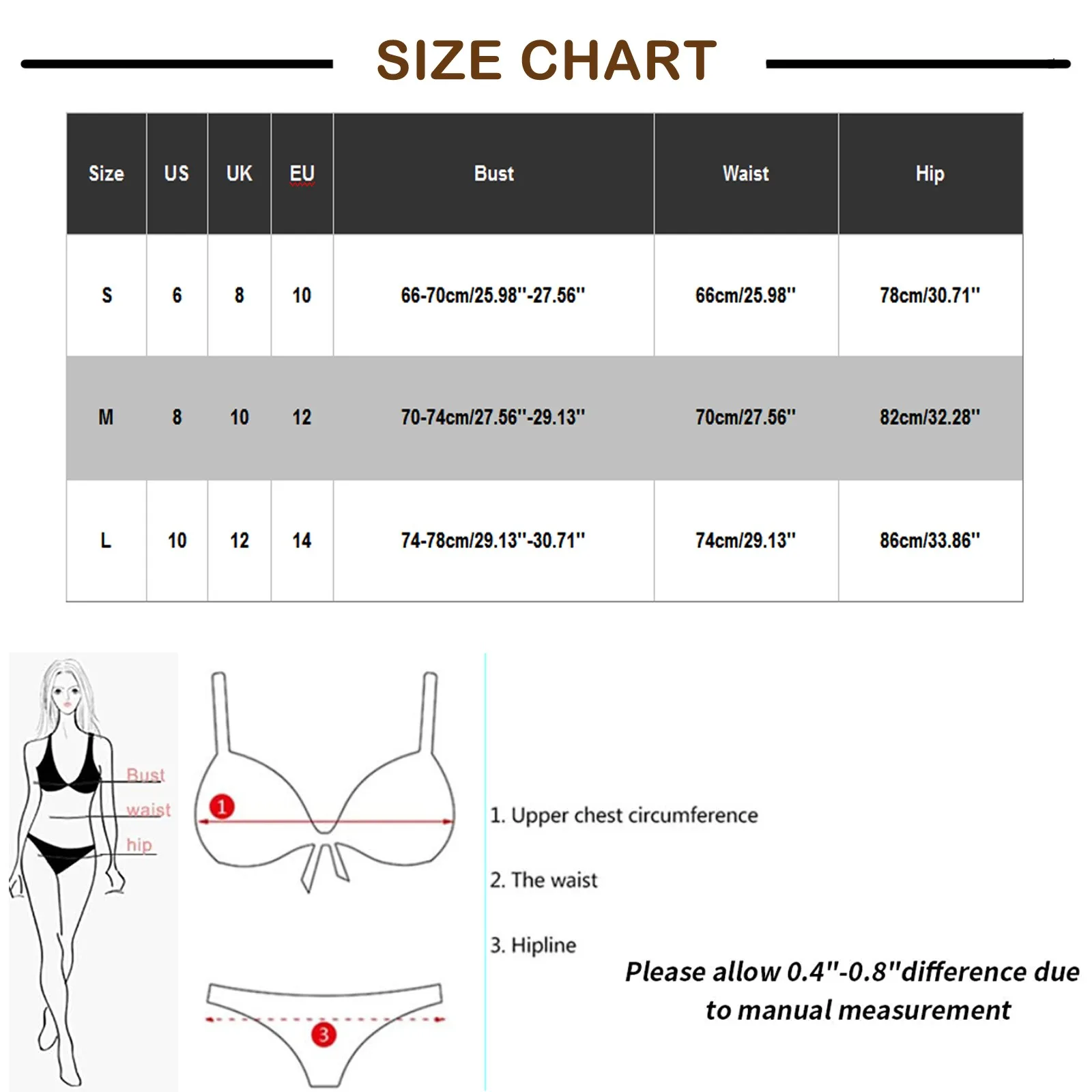 SIZE CHART

| Size | US | UK | EU | Bust | Waist | Hip |
|---|---|---|---|---|---|---|
| S | 6 | 8 | 10 | 66-70cm/25.98''-27.56'' | 66cm/25.98'' | 78cm/30.71'' |
| M | 8 | 10 | 12 | 70-74cm/27.56''-29.13'' | 70cm/27.56'' | 82cm/32.28'' |
| L | 10 | 12 | 14 | 74-78cm/29.13''-30.71'' | 74cm/29.13'' | 86cm/33.86'' |

Bust
waist
hip

1

3

1. Upper chest circumference

2. The waist

3. Hipline

Please allow 0.4"-0.8"difference due to manual measurement